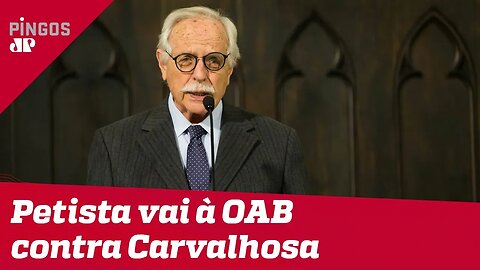 PINGOS
JP

Petista vai à OAB contra Carvalhosa